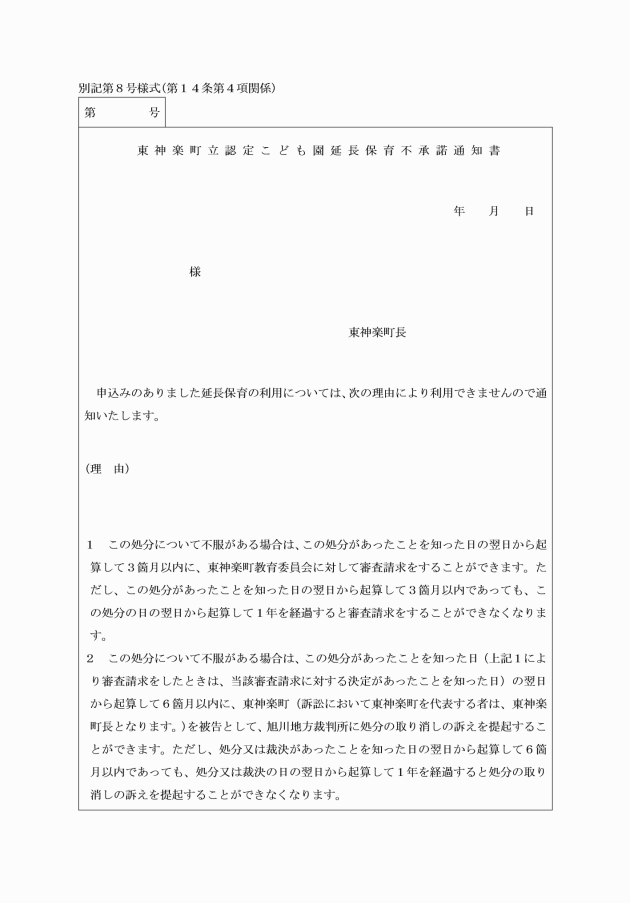 別記第８号様式(第１４条第４項関係)

第　　号

東神楽町立認定こども園延長保育不承諾通知書

年　月　日

様

東神楽町長

申込みのありました延長保育の利用については、次の理由により利用できませんので通知いたします。

(理　由)

1　この処分について不服がある場合は、この処分があったことを知った日の翌日から起算して３箇月以内に、東神楽町教育委員会に対して審査請求をすることができます。ただし、この処分があったことを知った日の翌日から起算して３箇月以内であっても、この処分の日の翌日から起算して１年を経過すると審査請求をすることができなくなります。
2　この処分について不服がある場合は、この処分があったことを知った日（上記１により審査請求をしたときは、当該審査請求に対する決定があったことを知った日）の翌日から起算して６箇月以内に、東神楽町（訴訟において東神楽町を代表する者は、東神楽町長となります。）を被告として、旭川地方裁判所に処分の取り消しの訴えを提起することができます。ただし、処分又は裁決があったことを知った日の翌日から起算して６箇月以内であっても、処分又は裁決の日の翌日から起算して１年を経過すると処分の取り消しの訴えを提起することができなくなります。